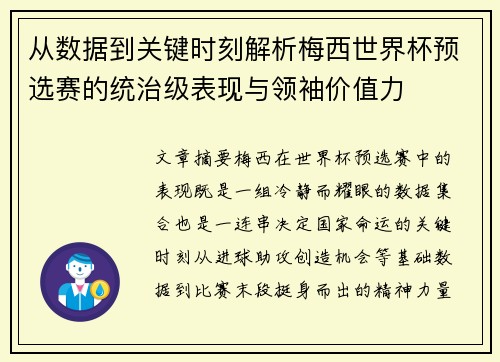 从数据到关键时刻解析梅西世界杯预选赛的统治级表现与领袖价值力

文章摘要梅西在世界杯预选赛中的表现既是一组冷静而耀眼的数据集合也是一连串决定国家命运的关键时刻从进球助攻创造机会等基础数据到比赛末段挺身而出的精神力量